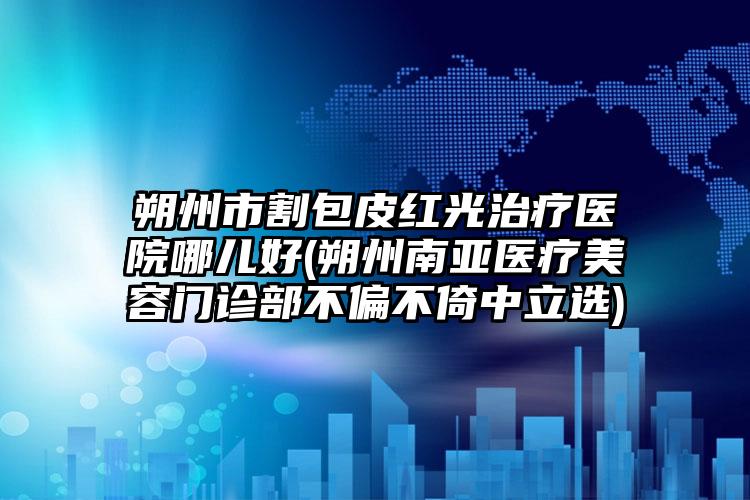 朔州市割包皮红光治疗医院哪儿好(朔州南亚医疗美容门诊部不偏不倚中立选)